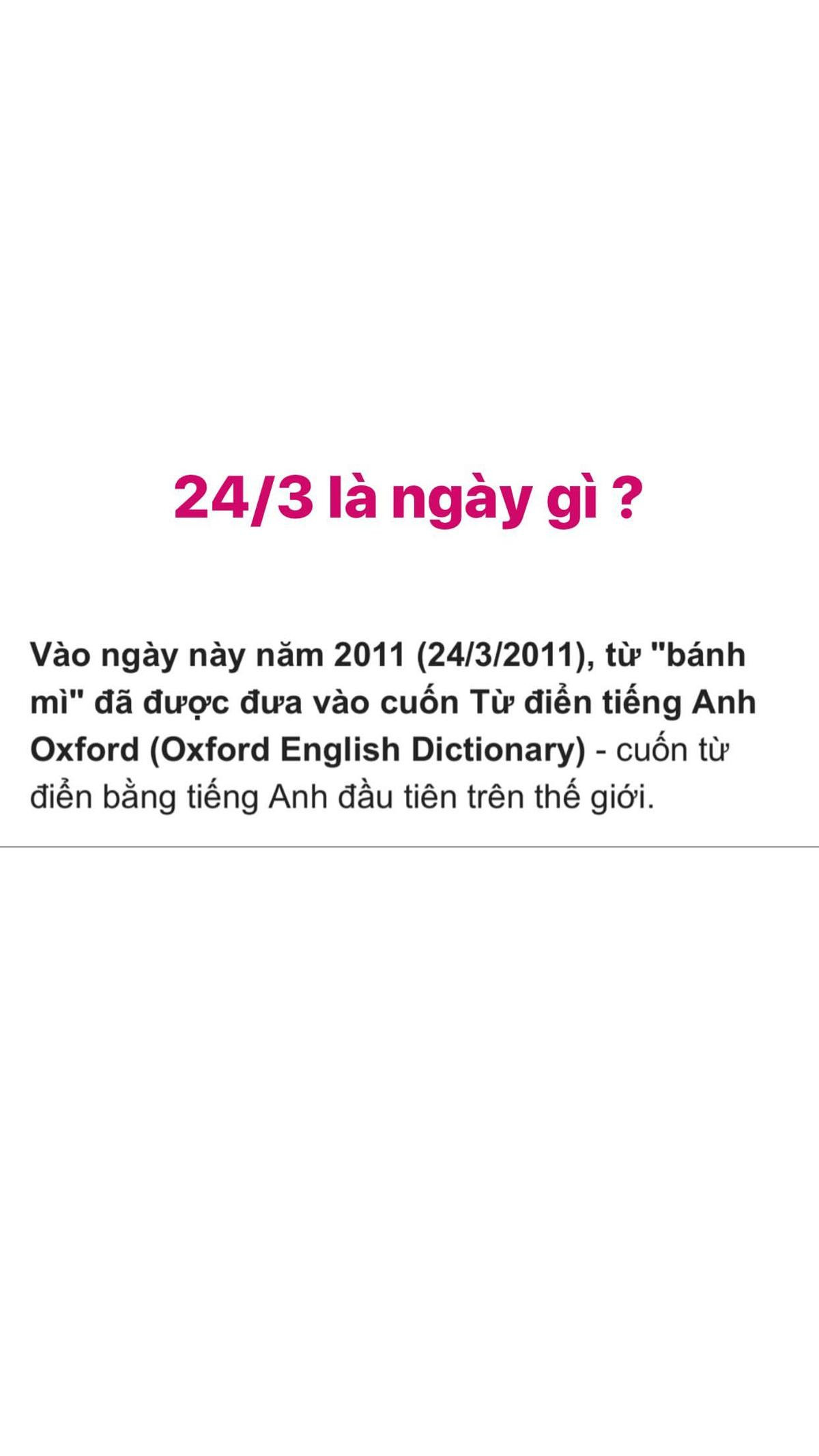 24/3 là ngày gì ?

Vào ngày này năm 2011 (24/3/2011), từ "bánh mì" đã được đưa vào cuốn Từ điển tiếng Anh Oxford (Oxford English Dictionary) - cuốn từ điển bằng tiếng Anh đầu tiên trên thế giới.